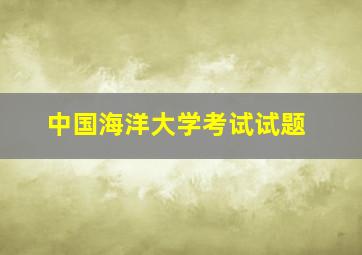 中国海洋大学考试试题